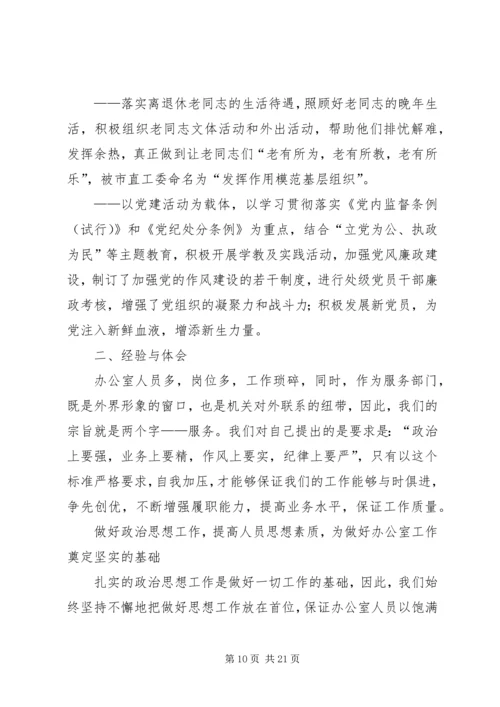 ——落实离退休老同志的生活待遇，照顾好老同志的晚年生活，积极组织老同志文体活动和外出活动，帮助他们排忧解难，发挥余热，真正做到让老同志们“老有所为，老有所教，老有所乐”，被市直工委命名为“发挥作用模范基层组织”。

——以党建活动为载体，以学习贯彻落实《党内监督条例（试行）》和《党纪处分条例》为重点，结合“立党为公、执政为民”等主题教育，积极开展学教及实践活动，加强党风廉政建设，制订了加强党的作风建设的若干制度，进行处级党员干部廉政考核，增强了党组织的凝聚力和战斗力；积极发展新党员，为党注入新鲜血液，增添新生力量。

二、经验与体会

办公室人员多，岗位多，工作琐碎，同时，作为服务部门，既是外界形象的窗口，也是机关对外联系的纽带，因此，我们的宗旨就是两个字——服务。我们对自己提出的是要求是：“政治上要强，业务上要精，作风上要实，纪律上要严”，只有以这个标准严格要求，自我加压，才能够保证我们的工作能够与时俱进，争先创优，不断增强履职能力，提高业务水平，保证工作质量。

做好政治思想工作，提高人员思想素质，为做好办公室工作奠定坚实的基础

扎实的政治思想工作是做好一切工作的基础，因此，我们始终坚持不懈地把做好思想工作放在首位，保证办公室人员以饱满

第 10 页 共 21 页